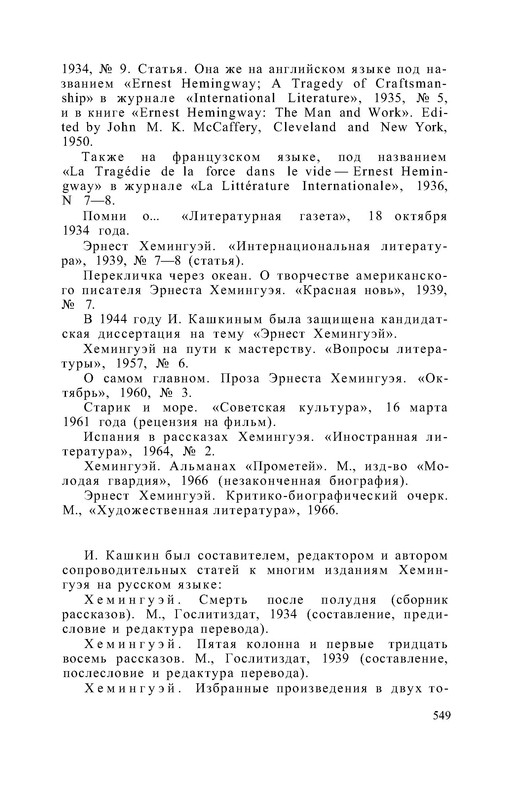 1934, № 9. Статья. Она же на английском языке под названием «Ernest Hemingway; A Tragedy of Craftsmanship» в журнале «International Literature», 1935, № 5, и в книге «Ernest Hemingway: The Man and Work». Edited by John M. K. McCaffery, Cleveland and New York, 1950.

Также на французском языке, под названием «La Tragédie de la force dans le vide — Ernest Hemingway» в журнале «La Littérature Internationale», 1936, N 7—8.

Помни о... «Литературная газета», 18 октября 1934 года.

Эрнест Хемингуэй. «Интернациональная литература», 1939, № 7—8 (статья).

Перекличка через океан. О творчестве американского писателя Эрнеста Хемингуэя. «Красная новь», 1939, № 7.

В 1944 году И. Кашкиным была защищена кандидатская диссертация на тему «Эрнест Хемингуэй».

Хемингуэй на пути к мастерству. «Вопросы литературы», 1957, № 6.

О самом главном. Проза Эрнеста Хемингуэя. «Октябрь», 1960, № 3.

Старик и море. «Советская культура», 16 марта 1961 года (рецензия на фильм).

Испания в рассказах Хемингуэя. «Иностранная литература», 1964, № 2.

Хемингуэй. Альманах «Прометей». М., изд-во «Молодая гвардия», 1966 (незаконченная биография).

Эрнест Хемингуэй. Критико-биографический очерк. М., «Художественная литература», 1966.

И. Кашкин был составителем, редактором и автором сопроводительных статей к многим изданиям Хемингуэя на русском языке:

Хемингуэй. Смерть после полудня (сборник рассказов). М., Гослитиздат, 1934 (составление, предисловие и редактура перевода).

Хемингуэй. Пятая колонна и первые тридцать восемь рассказов. М., Гослитиздат, 1939 (составление, послесловие и редактура перевода).

Хемингуэй. Избранные произведения в двух то-

549